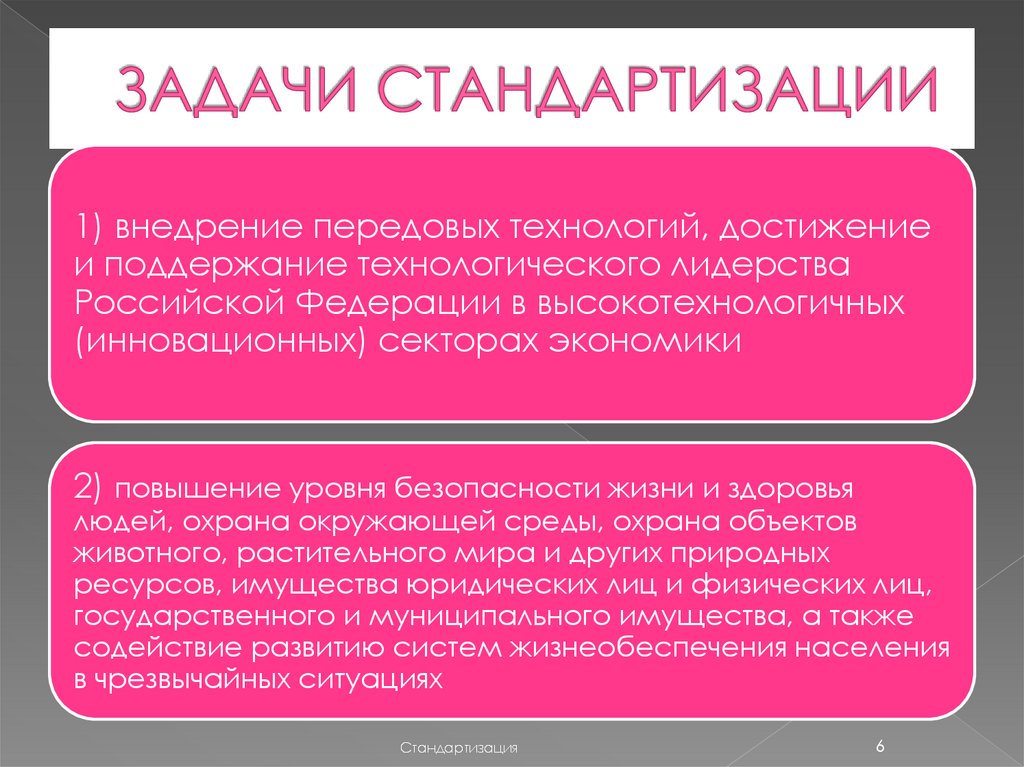 ЗАДАЧИ СТАНДАРТИЗАЦИИ

1) внедрение передовых технологий, достижение и поддержание технологического лидерства Российской Федерации в высокотехнологичных (инновационных) секторах экономики

2) повышение уровня безопасности жизни и здоровья людей, охрана окружающей среды, охрана объектов животного, растительного мира и других природных ресурсов, имущества юридических лиц и физических лиц, государственного и муниципального имущества, а также содействие развитию систем жизнеобеспечения населения в чрезвычайных ситуациях

Стандартизация

6